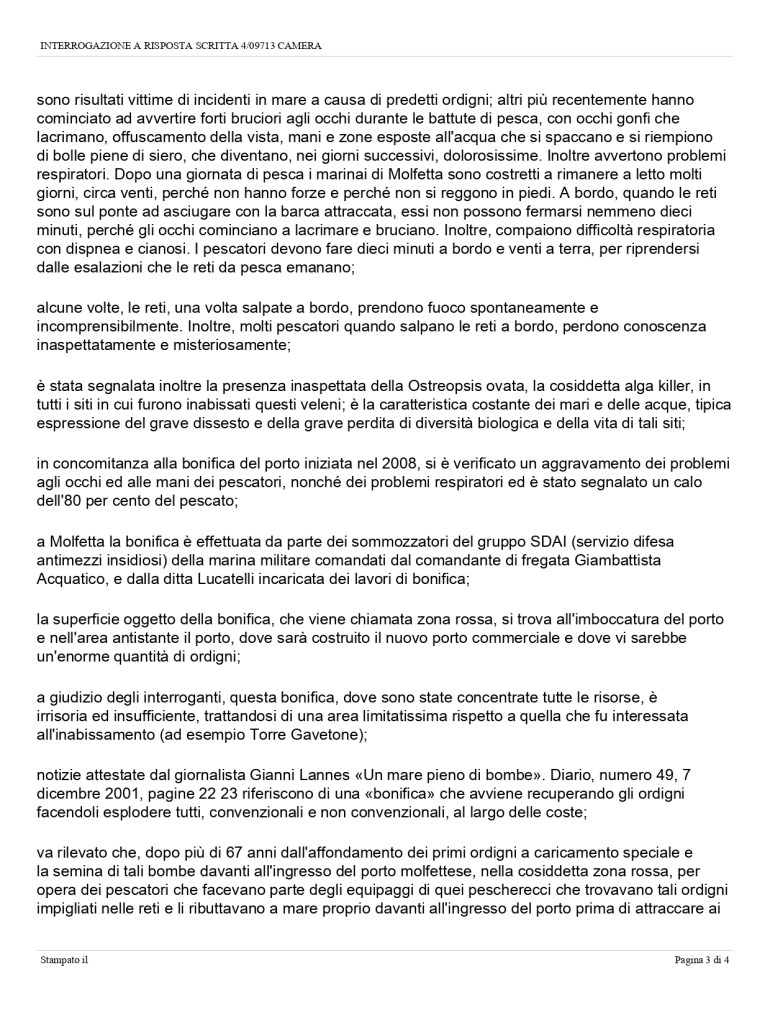 INTERROGAZIONE A RISPOSTA SCRITTA 4/09713 CAMERA

sono risultati vittime di incidenti in mare a causa di predetti ordigni; altri più recentemente hanno cominciato ad avvertire forti bruciori agli occhi durante le battute di pesca, con occhi gonfi che lacrimano, offuscamento della vista, mani e zone esposte all'acqua che si spaccano e si riempiono di bolle piene di siero, che diventano, nei giorni successivi, dolorosissime. Inoltre avvertono problemi respiratori. Dopo una giornata di pesca i marinai di Molfetta sono costretti a rimanere a letto molti giorni, circa venti, perché non hanno forze e perché non si reggono in piedi. A bordo, quando le reti sono sul ponte ad asciugare con la barca attraccata, essi non possono fermarsi nemmeno dieci minuti, perché gli occhi cominciano a lacrimare e bruciano. Inoltre, compaiono difficoltà respiratoria con dispnea e cianosi. I pescatori devono fare dieci minuti a bordo e venti a terra, per riprendersi dalle esalazioni che le reti da pesca emanano;

alcune volte, le reti, una volta salpate a bordo, prendono fuoco spontaneamente e incomprensibilmente. Inoltre, molti pescatori quando salpano le reti a bordo, perdono conoscenza inaspettatamente e misteriosamente;

è stata segnalata inoltre la presenza inaspettata della Ostreopsis ovata, la cosiddetta alga killer, in tutti i siti in cui furono inabissati questi veleni; è la caratteristica costante dei mari e delle acque, tipica espressione del grave dissesto e della grave perdita di diversità biologica e della vita di tali siti;

in concomitanza alla bonifica del porto iniziata nel 2008, si è verificato un aggravamento dei problemi agli occhi ed alle mani dei pescatori, nonché dei problemi respiratori ed è stato segnalato un calo dell'80 per cento del pescato;

a Molfetta la bonifica è effettuata da parte dei sommozzatori del gruppo SDAI (servizio difesa antimezzi insidiosi) della marina militare comandati dal comandante di fregata Giambattista Acquatico, e dalla ditta Lucatelli incaricata dei lavori di bonifica;

la superficie oggetto della bonifica, che viene chiamata zona rossa, si trova all'imboccatura del porto e nell'area antistante il porto, dove sarà costruito il nuovo porto commerciale e dove vi sarebbe un'enorme quantità di ordigni;

a giudizio degli interroganti, questa bonifica, dove sono state concentrate tutte le risorse, è irrisoria ed insufficiente, trattandosi di una area limitatissima rispetto a quella che fu interessata all'inabissamento (ad esempio Torre Gavetone);

notizie attestate dal giornalista Gianni Lannes «Un mare pieno di bombe». Diario, numero 49, 7 dicembre 2001, pagine 22 23 riferiscono di una «bonifica» che avviene recuperando gli ordigni facendoli esplodere tutti, convenzionali e non convenzionali, al largo delle coste;

va rilevato che, dopo più di 67 anni dall'affondamento dei primi ordigni a caricamento speciale e la semina di tali bombe davanti all'ingresso del porto molfettese, nella cosiddetta zona rossa, per opera dei pescatori che facevano parte degli equipaggi di quei pescherecci che trovavano tali ordigni impigliati nelle reti e li ributtavano a mare proprio davanti all'ingresso del porto prima di attraccare ai

Stampato il

Pagina 3 di 4